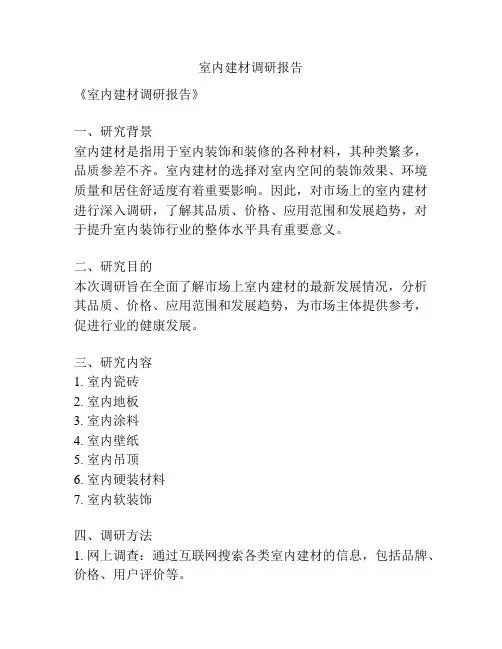 室内建材调研报告

《室内建材调研报告》

一、研究背景

室内建材是指用于室内装饰和装修的各种材料，其种类繁多，品质参差不齐。室内建材的选择对室内空间的装饰效果、环境质量和居住舒适度有着重要影响。因此，对市场上的室内建材进行深入调研，了解其品质、价格、应用范围和发展趋势，对于提升室内装饰行业的整体水平具有重要意义。

二、研究目的

本次调研旨在全面了解市场上室内建材的最新发展情况，分析其品质、价格、应用范围和发展趋势，为市场主体提供参考，促进行业的健康发展。

三、研究内容

1.室内瓷砖
2.室内地板
3.室内涂料
4.室内壁纸
5.室内吊顶
6.室内硬装材料
7.室内软装饰

四、调研方法

1.网上调查：通过互联网搜索各类室内建材的信息，包括品牌、价格、用户评价等。